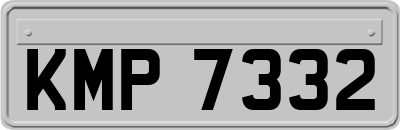 KMP 7332